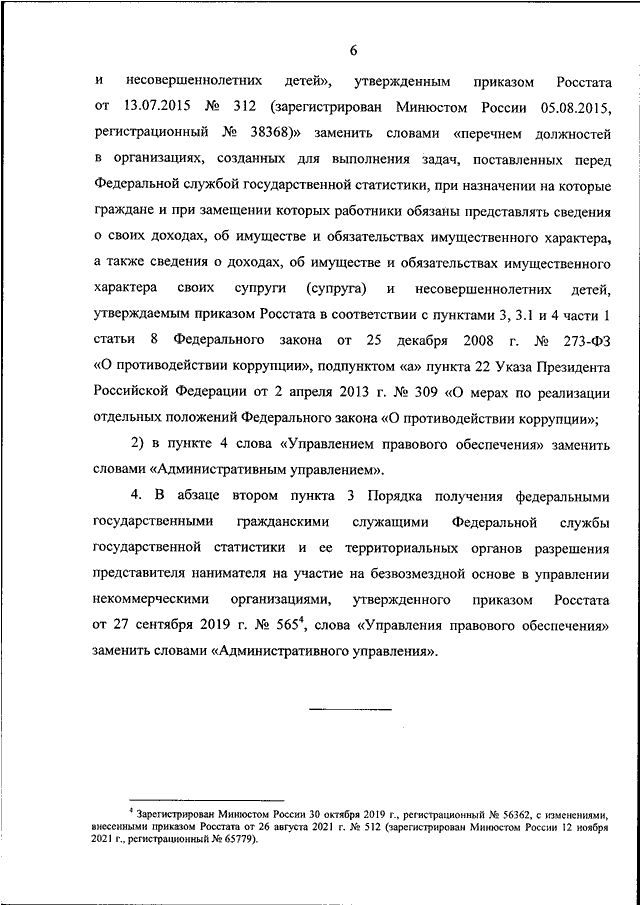 6

и несовершеннолетних детей», утвержденным приказом Росстата от 13.07.2015 № 312 (зарегистрирован Минюстом России 05.08.2015, регистрационный № 38368)» заменить словами «перечнем должностей в организациях, созданных для выполнения задач, поставленных перед Федеральной службой государственной статистики, при назначении на которые граждане и при замещении которых работники обязаны представлять сведения о своих доходах, об имуществе и обязательствах имущественного характера, а также сведения о доходах, об имуществе и обязательствах имущественного характера своих супруги (супруга) и несовершеннолетних детей, утверждаемым приказом Росстата в соответствии с пунктами 3, 3.1 и 4 части 1 статьи 8 Федерального закона от 25 декабря 2008 г. № 273-ФЗ «О противодействии коррупции», подпунктом «а» пункта 22 Указа Президента Российской Федерации от 2 апреля 2013 г. № 309 «О мерах по реализации отдельных положений Федерального закона «О противодействии коррупции»;

2) в пункте 4 слова «Управлением правового обеспечения» заменить словами «Административным управлением».

4. В абзаце втором пункта 3 Порядка получения федеральными государственными гражданскими служащими Федеральной службы государственной статистики и ее территориальных органов разрешения представителя нанимателя на участие на безвозмездной основе в управлении некоммерческими организациями, утвержденного приказом Росстата от 27 сентября 2019 г. № 565$^4$, слова «Управления правового обеспечения» заменить словами «Административного управления».

$^4$ Зарегистрирован Минюстом России 30 октября 2019 г., регистрационный № 56362, с изменениями, внесенными приказом Росстата от 26 августа 2021 г. № 512 (зарегистрирован Минюстом России 12 ноября 2021 г., регистрационный № 65779).